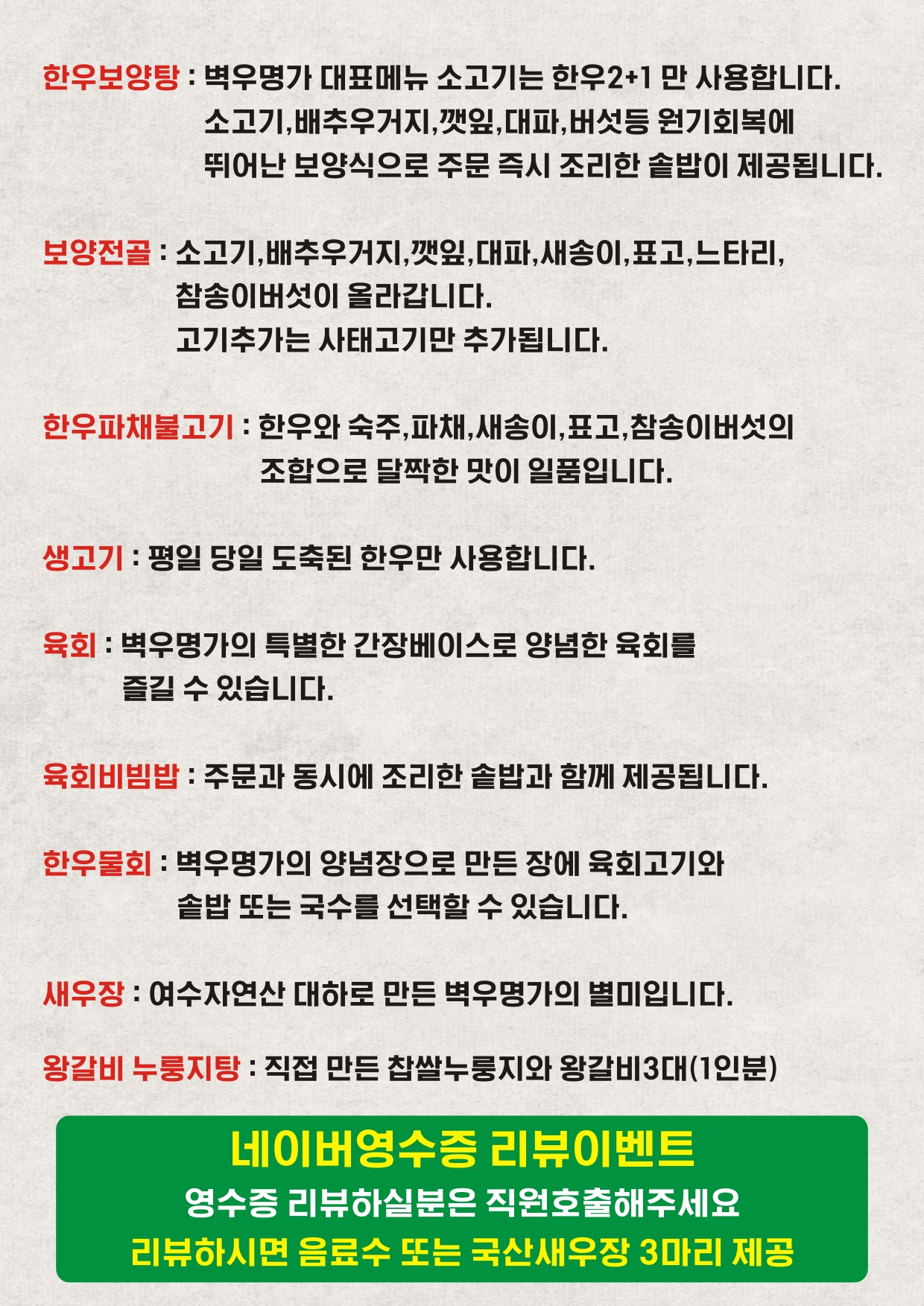 한우보양탕 : 벽우명가 대표메뉴 소고기는 한우2+1 만 사용합니다.
소고기,배추우거지,깻잎,대파,버섯등 원기회복에
뛰어난 보양식으로 주문 즉시 조리한 솥밥이 제공됩니다.

보양전골 : 소고기,배추우거지,깻잎,대파,새송이,표고,느타리,
참송이버섯이 올라갑니다.
고기추가는 사태고기만 추가됩니다.

한우파채불고기 : 한우와 숙주,파채,새송이,표고,참송이버섯의
조합으로 달짝한 맛이 일품입니다.

생고기 : 평일 당일 도축된 한우만 사용합니다.

육회 : 벽우명가의 특별한 간장베이스로 양념한 육회를
즐길 수 있습니다.

육회비빔밥 : 주문과 동시에 조리한 솥밥과 함께 제공됩니다.

한우물회 : 벽우명가의 양념장으로 만든 장에 육회고기와
솥밥 또는 국수를 선택할 수 있습니다.

새우장 : 여수자연산 대하로 만든 벽우명가의 별미입니다.

왕갈비 누룽지탕 : 직접 만든 찹쌀누룽지와 왕갈비3대(1인분)

네이버영수증 리뷰이벤트
영수증 리뷰하실분은 직원호출해주세요
리뷰하시면 음료수 또는 국산새우장 3마리 제공